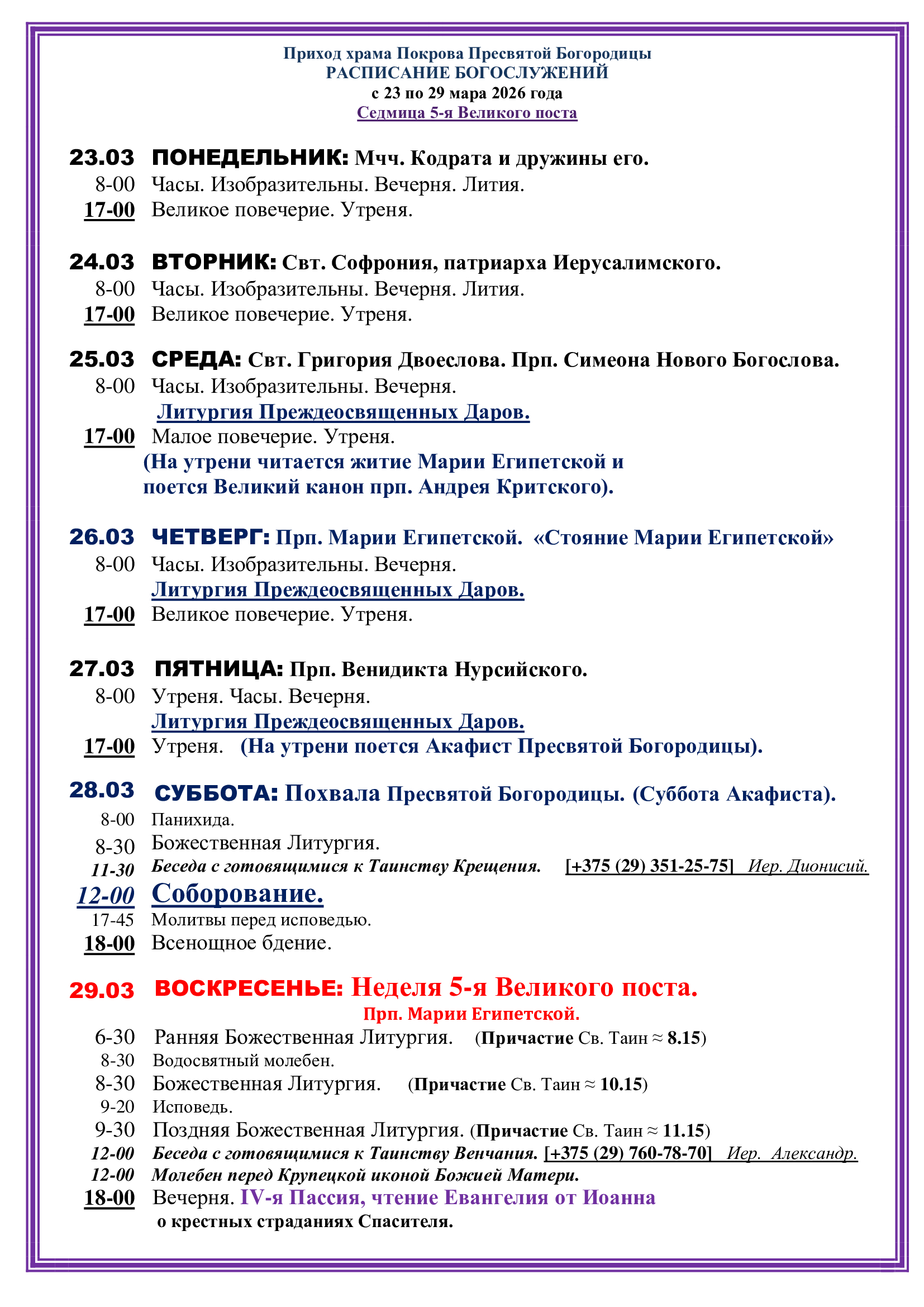 Приход храма Покрова Пресвятой Богородицы
РАСПИСАНИЕ БОГОСЛУЖЕНИЙ
с 23 по 29 мара 2026 года
Седмица 5-я Великого поста

23.03 ПОНЕДЕЛЬНИК: Мчч. Кодрата и дружины его.
8-00 Часы. Изобразительны. Вечерня. Лития.
17-00 Великое повечерие. Утреня.

24.03 ВТОРНИК: Свт. Софрония, патриарха Иерусалимского.
8-00 Часы. Изобразительны. Вечерня. Лития.
17-00 Великое повечерие. Утреня.

25.03 СРЕДА: Свт. Григория Двоеслова. Прп. Симеона Нового Богослова.
8-00 Часы. Изобразительны. Вечерня.
Литургия Преждеосвященных Даров.
17-00 Малое повечерие. Утреня.
(На утрени читается житие Марии Египетской и поется Великий канон прп. Андрея Критского).

26.03 ЧЕТВЕРГ: Прп. Марии Египетской. «Стояние Марии Египетской»
8-00 Часы. Изобразительны. Вечерня.
Литургия Преждеосвященных Даров.
17-00 Великое повечерие. Утреня.

27.03 ПЯТНИЦА: Прп. Венидикта Нурсийского.
8-00 Утреня. Часы. Вечерня.
Литургия Преждеосвященных Даров.
17-00 Утреня. (На утрени поется Акафист Пресвятой Богородицы).

28.03 СУББОТА: Похвала Пресвятой Богородицы. (Суббота Акафиста).
8-00 Панихида.
8-30 Божественная Литургия.
11-30 Беседа с готовящимися к Таинству Крещения. [+375 (29) 351-25-75] Иер. Дионисий.
12-00 Соборование.
17-45 Молитвы перед исповедью.
18-00 Всенощное бдение.

29.03 ВОСКРЕСЕНЬЕ: Неделя 5-я Великого поста.
Прп. Марии Египетской.
6-30 Ранняя Божественная Литургия. (Причастие Св. Таин ≈ 8.15)
8-30 Водосвятный молебен.
8-30 Божественная Литургия. (Причастие Св. Таин ≈ 10.15)
9-20 Исповедь.
9-30 Поздняя Божественная Литургия. (Причастие Св. Таин ≈ 11.15)
12-00 Беседа с готовящимися к Таинству Венчания. [+375 (29) 760-78-70] Иер. Александр.
12-00 Молебен перед Крупецкой иконой Божией Матери.
18-00 Вечерня. IV-я Пассия, чтение Евангелия от Иоанна о крестных страданиях Спасителя.